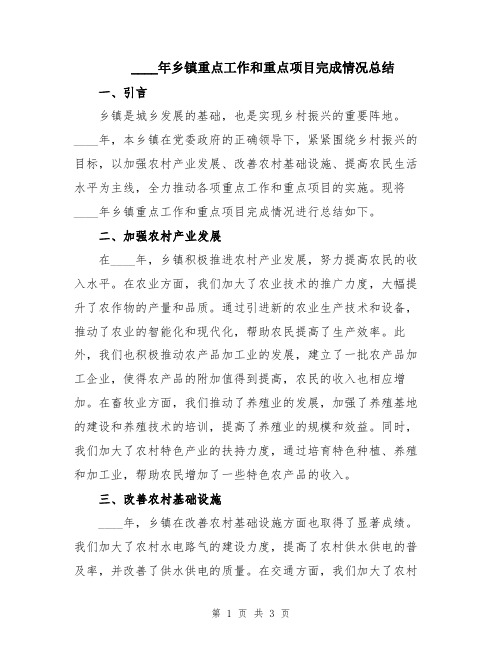 ____年乡镇重点工作和重点项目完成情况总结

一、引言

乡镇是城乡发展的基础，也是实现乡村振兴的重要阵地。____年，本乡镇在党委政府的正确领导下，紧紧围绕乡村振兴的目标，以加强农村产业发展、改善农村基础设施、提高农民生活水平为主线，全力推动各项重点工作和重点项目的实施。现将____年乡镇重点工作和重点项目完成情况进行总结如下。

二、加强农村产业发展

在____年，乡镇积极推进农村产业发展，努力提高农民的收入水平。在农业方面，我们加大了农业技术的推广力度，大幅提升了农作物的产量和品质。通过引进新的农业生产技术和设备，推动了农业的智能化和现代化，帮助农民提高了生产效率。此外，我们也积极推动农产品加工业的发展，建立了一批农产品加工企业，使得农产品的附加值得到提高，农民的收入也相应增加。在畜牧业方面，我们推动了养殖业的发展，加强了养殖基地的建设和养殖技术的培训，提高了养殖业的规模和效益。同时，我们加大了农村特色产业的扶持力度，通过培育特色种植、养殖和加工业，帮助农民增加了一些特色农产品的收入。

三、改善农村基础设施

____年，乡镇在改善农村基础设施方面也取得了显著成绩。我们加大了农村水电路气的建设力度，提高了农村供水供电的普及率，并改善了供水供电的质量。在交通方面，我们加大了农村

第 1 页 共 3 页